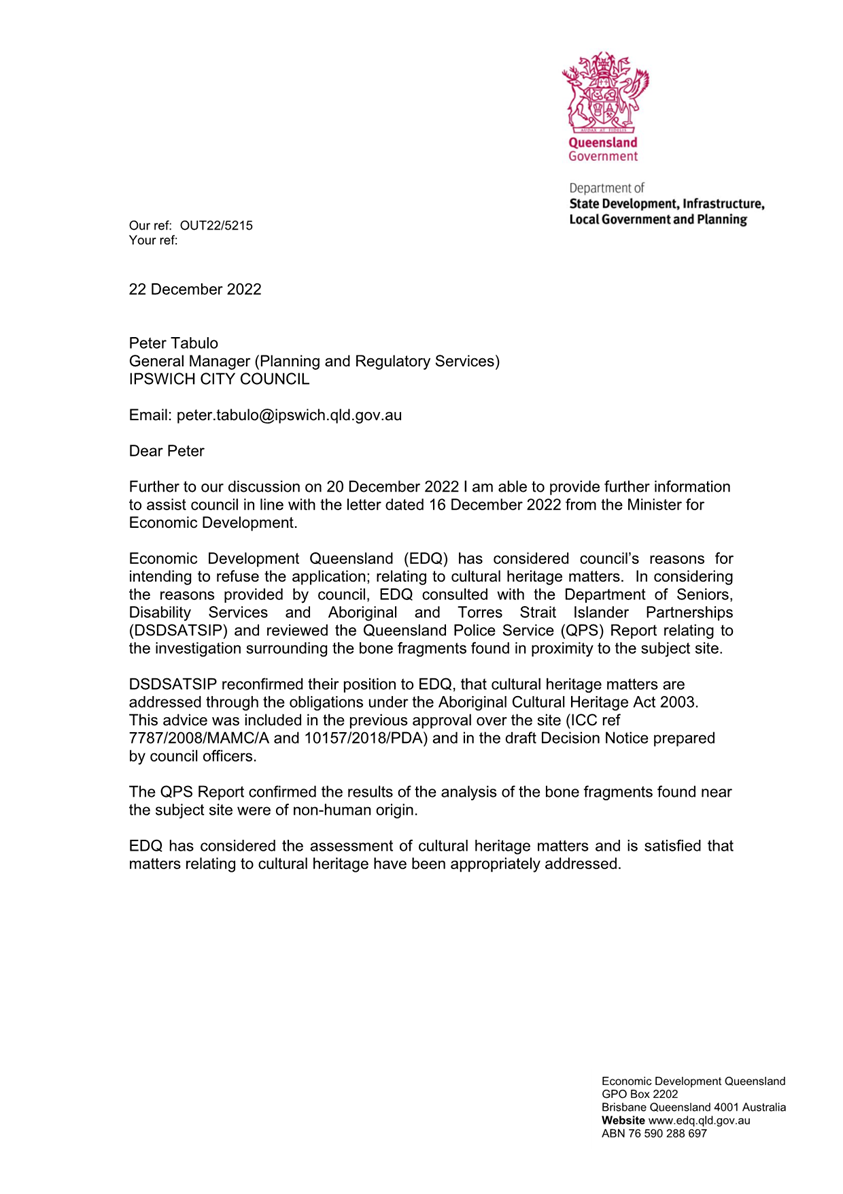 Queensland Government

Department of
State Development, Infrastructure, Local Government and Planning

Our ref: OUT22/5215
Your ref:

22 December 2022

Peter Tabulo
General Manager (Planning and Regulatory Services)
IPSWICH CITY COUNCIL

Email: peter.tabulo@ipswich.qld.gov.au

Dear Peter

Further to our discussion on 20 December 2022 I am able to provide further information to assist council in line with the letter dated 16 December 2022 from the Minister for Economic Development.

Economic Development Queensland (EDQ) has considered council's reasons for intending to refuse the application; relating to cultural heritage matters. In considering the reasons provided by council, EDQ consulted with the Department of Seniors, Disability Services and Aboriginal and Torres Strait Islander Partnerships (DSDSATSIP) and reviewed the Queensland Police Service (QPS) Report relating to the investigation surrounding the bone fragments found in proximity to the subject site.

DSDSATSIP reconfirmed their position to EDQ, that cultural heritage matters are addressed through the obligations under the Aboriginal Cultural Heritage Act 2003. This advice was included in the previous approval over the site (ICC ref 7787/2008/MAMC/A and 10157/2018/PDA) and in the draft Decision Notice prepared by council officers.

The QPS Report confirmed the results of the analysis of the bone fragments found near the subject site were of non-human origin.

EDQ has considered the assessment of cultural heritage matters and is satisfied that matters relating to cultural heritage have been appropriately addressed.

Economic Development Queensland
GPO Box 2202
Brisbane Queensland 4001 Australia
Website www.edq.qld.gov.au
ABN 76 590 288 697